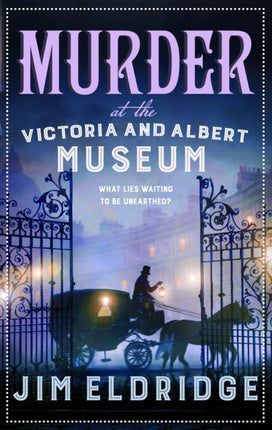 MURDER
at the
VICTORIA AND ALBERT
MUSEUM

WHAT LIES WAITING
TO BE UNEARTHED?

JIM ELDRIDGE